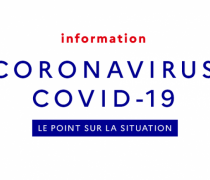 information

CORONAVIRUS
COVID-19

LE POINT SUR LA SITUATION